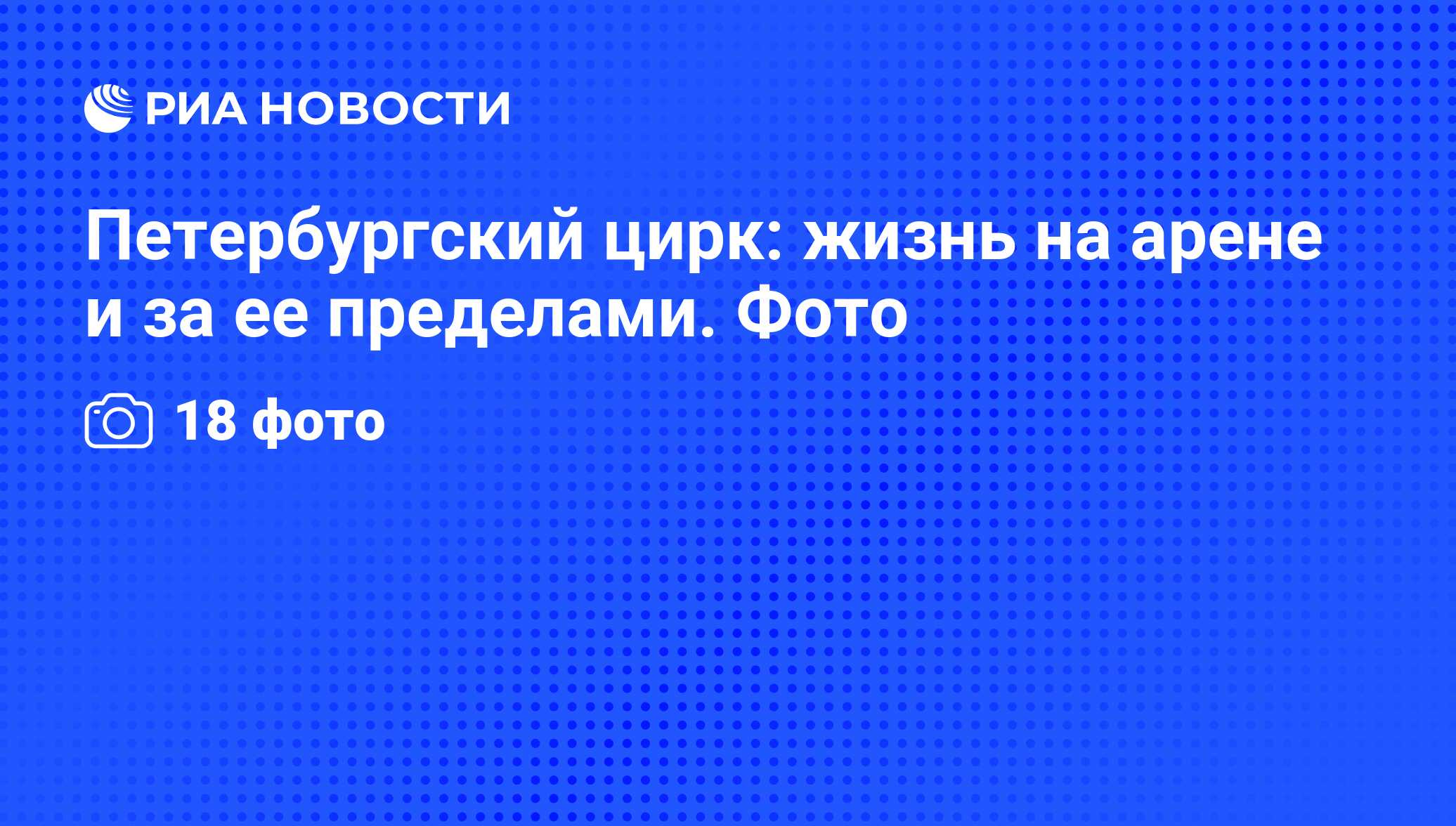 РИА НОВОСТИ

Петербургский цирк: жизнь на арене и за ее пределами. Фото

18 фото